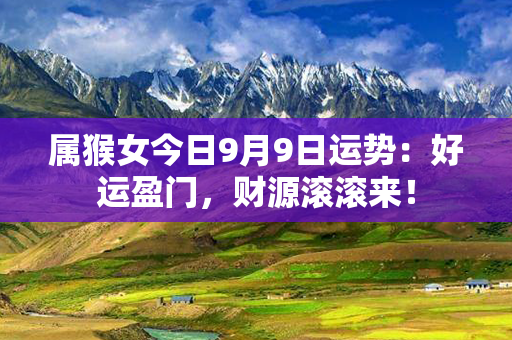 属猴女今日9月9日运势：好运盈门，财源滚滚来！